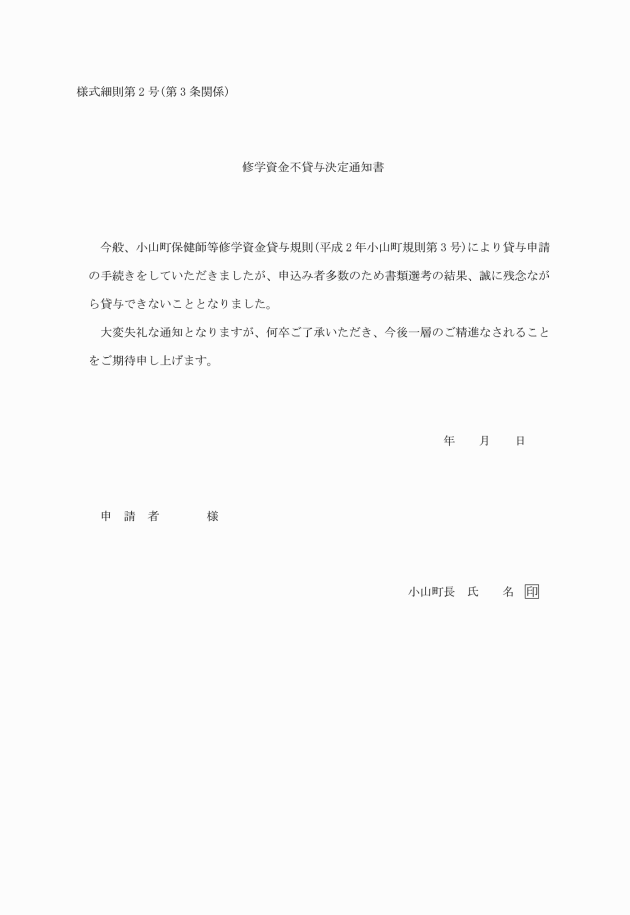 様式細則第２号(第３条関係)

修学資金不貸与決定通知書

今般、小山町保健師等修学資金貸与規則(平成２年小山町規則第３号)により貸与申請の手続きをしていただきましたが、申込み者多数のため書類選考の結果、誠に残念ながら貸与できないこととなりました。

大変失礼な通知となりますが、何卒ご了承いただき、今後一層のご精進なされることをご期待申し上げます。

年　月　日

申　請　者　　様

小山町長　氏　　名　印